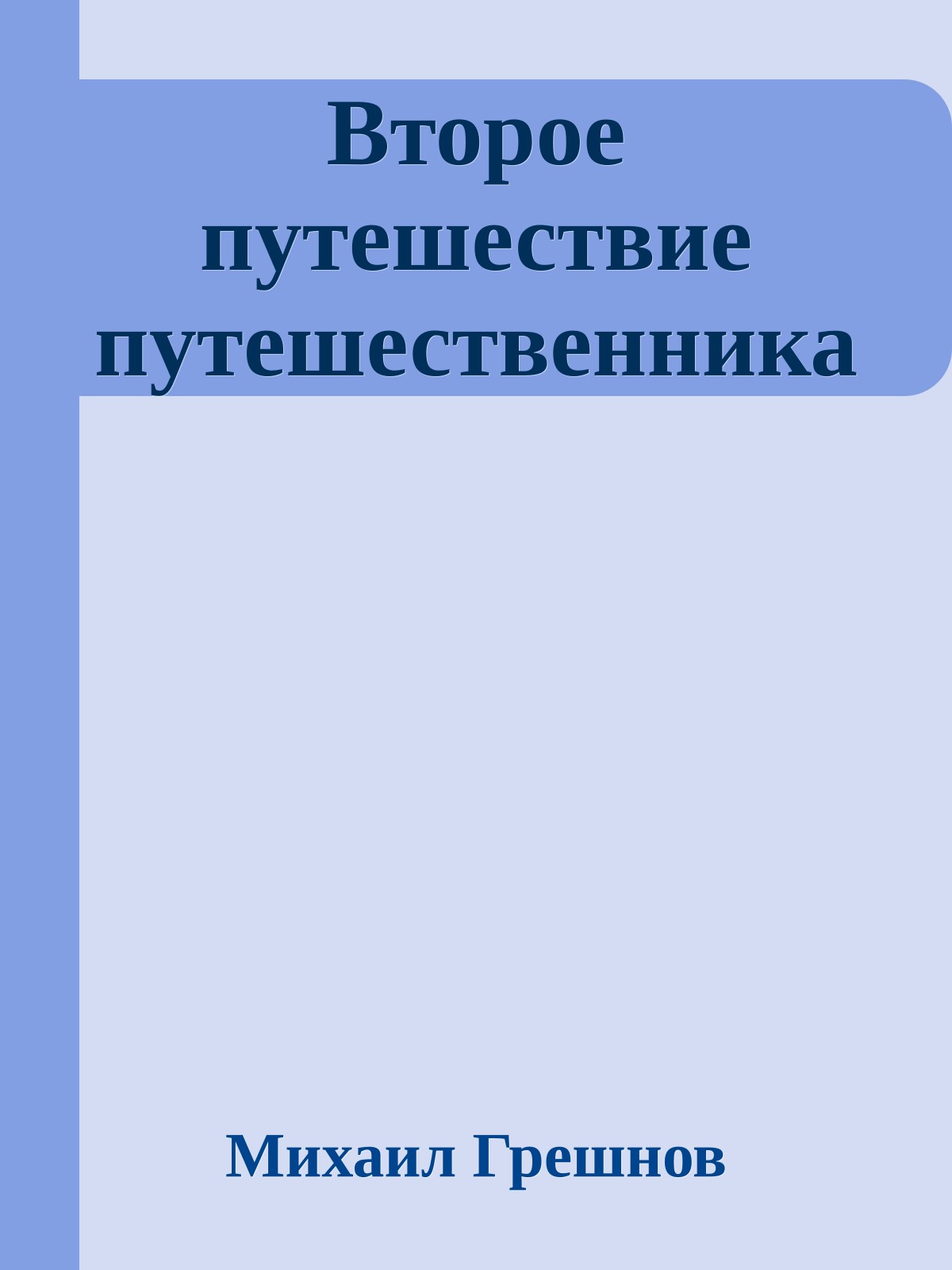 Второе путешествие путешественника

Михаил Грешнов